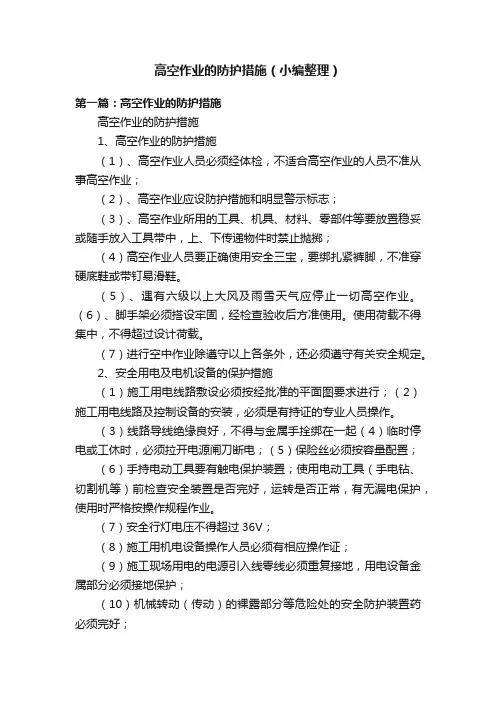 高空作业的防护措施（小编整理）

第一篇：高空作业的防护措施

高空作业的防护措施

1、高空作业的防护措施

（1）、高空作业人员必须经体检，不适合高空作业的人员不准从事高空作业；

（2）、高空作业应设防护措施和明显警示标志；

（3）、高空作业所用的工具、机具、材料、零部件等要放置稳妥或随手放入工具带中，上、下传递物件时禁止抛掷；

（4）高空作业人员要正确使用安全三宝，要绑扎紧裤脚，不准穿硬底鞋或带钉易滑鞋。

（5）、遇有六级以上大风及雨雪天气应停止一切高空作业。（6）、脚手架必须搭设牢固，经检查验收后方准使用。使用荷载不得集中，不得超过设计荷载。

（7）进行空中作业除遵守以上各条外，还必须遵守有关安全规定。

2、安全用电及电机设备的保护措施

（1）施工用电线路敷设必须按经批准的平面图要求进行；（2）施工用电线路及控制设备的安装，必须是有持证的专业人员操作。

（3）线路导线绝缘良好，不得与金属手拴绑在一起（4）临时停电或工休时，必须拉开电源闸刀断电；（5）保险丝必须按容量配置；

（6）手持电动工具要有触电保护装置；使用电动工具（手电钻、切割机等）前检查安全装置是否完好，运转是否正常，有无漏电保护，使用时严格按操作规程作业。

（7）安全行灯电压不得超过 36V；

（8）施工用机电设备操作人员必须有相应操作证；

（9）施工现场用电的电源引入线零线必须重复接地，用电设备金属部分必须接地保护；

（10）机械转动（传动）的裸露部分等危险处的安全防护装置药必须完好；